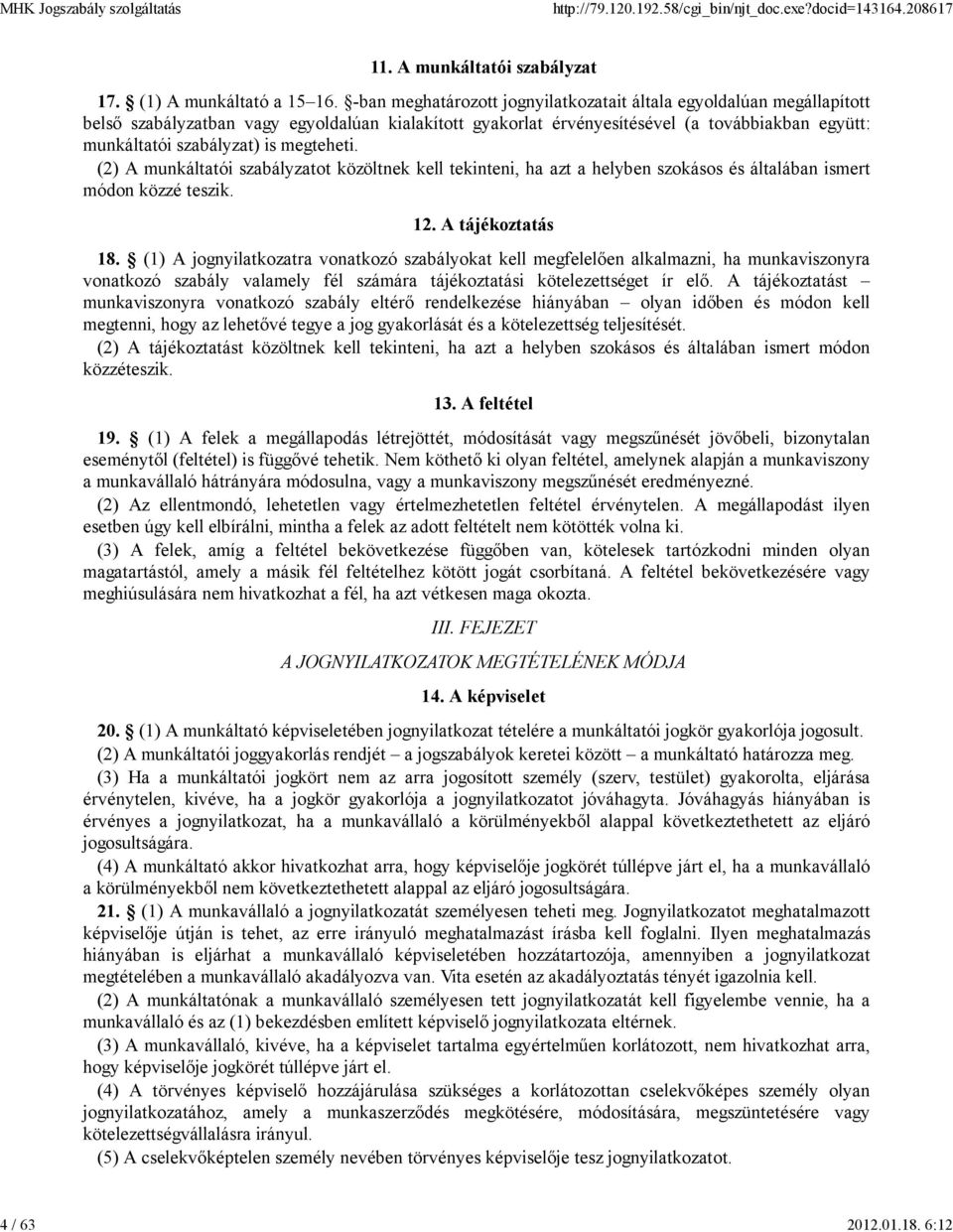 MHK Jogszabály szolgáltatás http://79.120.192.58/cgi_bin/njt_doc.exe?docid=143164.208617

11. A munkáltatói szabályzat

17. § (1) A munkáltató a 15–16. §-ban meghatározott jognyilatkozatait általa egyoldalúan megállapított belső szabályzatban vagy egyoldalúan kialakított gyakorlat érvényesítésével (a továbbiakban együtt: munkáltatói szabályzat) is megteheti.

(2) A munkáltatói szabályzatot közöltnek kell tekinteni, ha azt a helyben szokásos és általában ismert módon közzé teszik.

12. A tájékoztatás

18. § (1) A jognyilatkozatra vonatkozó szabályokat kell megfelelően alkalmazni, ha munkaviszonyra vonatkozó szabály valamely fél számára tájékoztatási kötelezettséget ír elő. A tájékoztatást – munkaviszonyra vonatkozó szabály eltérő rendelkezése hiányában – olyan időben és módon kell megtenni, hogy az lehetővé tegye a jog gyakorlását és a kötelezettség teljesítését.

(2) A tájékoztatást közöltnek kell tekinteni, ha azt a helyben szokásos és általában ismert módon közzéteszik.

13. A feltétel

19. § (1) A felek a megállapodás létrejöttét, módosítását vagy megszűnését jövőbeli, bizonytalan eseménytől (feltétel) is függővé tehetik. Nem köthető ki olyan feltétel, amelynek alapján a munkaviszony a munkavállaló hátrányára módosulna, vagy a munkaviszony megszűnését eredményezné.

(2) Az ellentmondó, lehetetlen vagy értelmezhetetlen feltétel érvénytelen. A megállapodást ilyen esetben úgy kell elbírálni, mintha a felek az adott feltételt nem kötötték volna ki.

(3) A felek, amíg a feltétel bekövetkezése függőben van, kötelesek tartózkodni minden olyan magatartástól, amely a másik fél feltételhez kötött jogát csorbítaná. A feltétel bekövetkezésére vagy meghiúsulására nem hivatkozhat a fél, ha azt vétkesen maga okozta.

III. FEJEZET

A JOGNYILATKOZATOK MEGTÉTELÉNEK MÓDJA

14. A képviselet

20. § (1) A munkáltató képviseletében jognyilatkozat tételére a munkáltatói jogkör gyakorlója jogosult.

(2) A munkáltatói joggyakorlás rendjét – a jogszabályok keretei között – a munkáltató határozza meg.

(3) Ha a munkáltatói jogkört nem az arra jogosított személy (szerv, testület) gyakorolta, eljárása érvénytelen, kivéve, ha a jogkör gyakorlója a jognyilatkozatot jóváhagyta. Jóváhagyás hiányában is érvényes a jognyilatkozat, ha a munkavállaló a körülményekből alappal következtethetett az eljáró jogosultságára.

(4) A munkáltató akkor hivatkozhat arra, hogy képviselője jogkörét túllépve járt el, ha a munkavállaló a körülményekből nem következtethetett alappal az eljáró jogosultságára.

21. § (1) A munkavállaló a jognyilatkozatát személyesen teheti meg. Jognyilatkozatot meghatalmazott képviselője útján is tehet, az erre irányuló meghatalmazást írásba kell foglalni. Ilyen meghatalmazás hiányában is eljárhat a munkavállaló képviseletében hozzátartozója, amennyiben a jognyilatkozat megtételében a munkavállaló akadályozva van. Vita esetén az akadályoztatás tényét igazolnia kell.

(2) A munkáltatónak a munkavállaló személyesen tett jognyilatkozatát kell figyelembe vennie, ha a munkavállaló és az (1) bekezdésben említett képviselő jognyilatkozata eltérnek.

(3) A munkavállaló, kivéve, ha a képviselet tartalma egyértelműen korlátozott, nem hivatkozhat arra, hogy képviselője jogkörét túllépve járt el.

(4) A törvényes képviselő hozzájárulása szükséges a korlátozottan cselekvőképes személy olyan jognyilatkozatához, amely a munkaszerződés megkötésére, módosítására, megszüntetésére vagy kötelezettségvállalásra irányul.

(5) A cselekvőképtelen személy nevében törvényes képviselője tesz jognyilatkozatot.

4 / 63 2012.01.18. 6:12